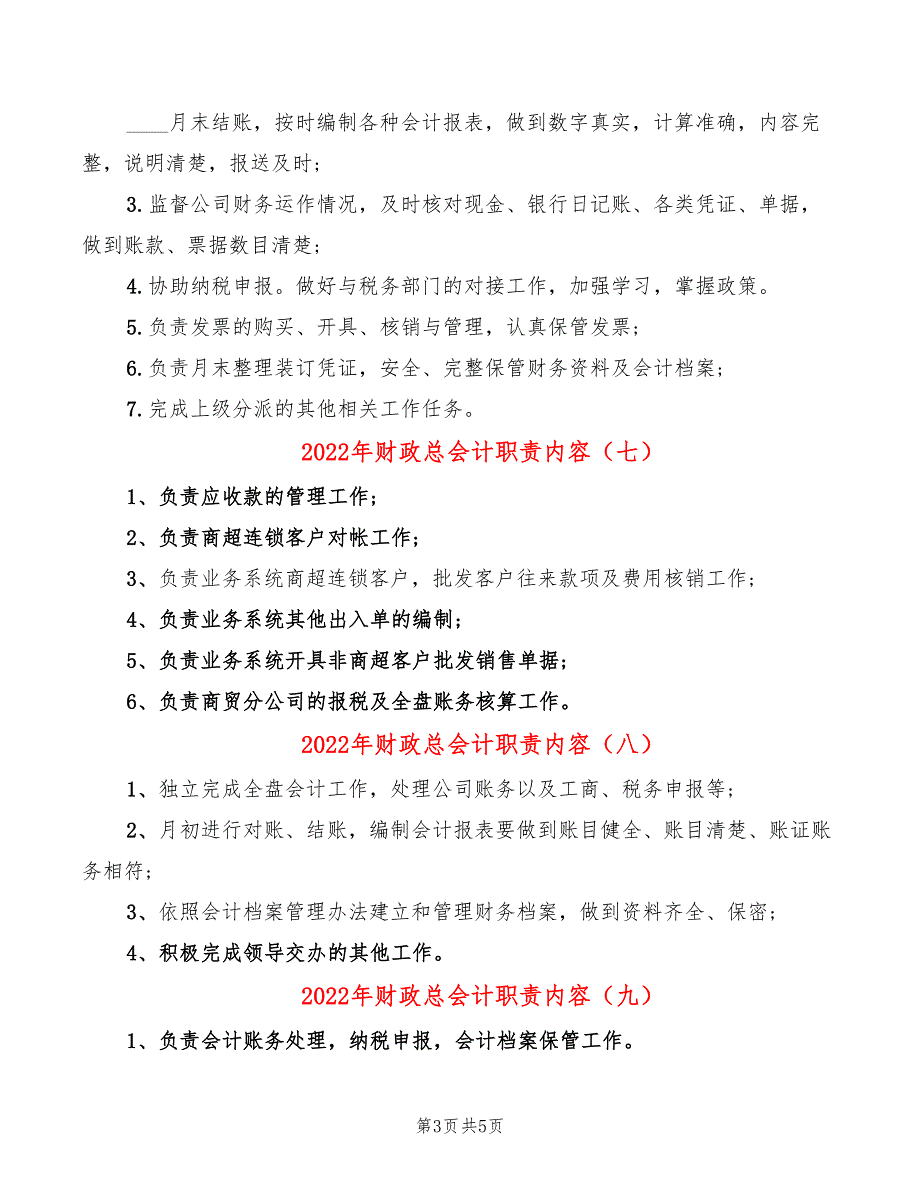 ____月末结账，按时编制各种会计报表，做到数字真实，计算准确，内容完整，说明清楚，报送及时；

3.监督公司财务运作情况，及时核对现金、银行日记账、各类凭证、单据，做到账款、票据数目清楚；

4.协助纳税申报。做好与税务部门的对接工作，加强学习，掌握政策。

5.负责发票的购买、开具、核销与管理，认真保管发票；

6.负责月末整理装订凭证，安全、完整保管财务资料及会计档案；

7.完成上级分派的其他相关工作任务。

2022年财政总会计职责内容（七）

1、负责应收款的管理工作；

2、负责商超连锁客户对帐工作；

3、负责业务系统商超连锁客户，批发客户往来款项及费用核销工作；

4、负责业务系统其他出入单的编制；

5、负责业务系统开具非商超客户批发销售单据；

6、负责商贸分公司的报税及全盘账务核算工作。

2022年财政总会计职责内容（八）

1、独立完成全盘会计工作，处理公司账务以及工商、税务申报等；

2、月初进行对账、结账，编制会计报表要做到账目健全、账目清楚、账证账务相符；

3、依照会计档案管理办法建立和管理财务档案，做到资料齐全、保密；

4、积极完成领导交办的其他工作。

2022年财政总会计职责内容（九）

1、负责会计账务处理，纳税申报，会计档案保管工作。

第3页 共5页